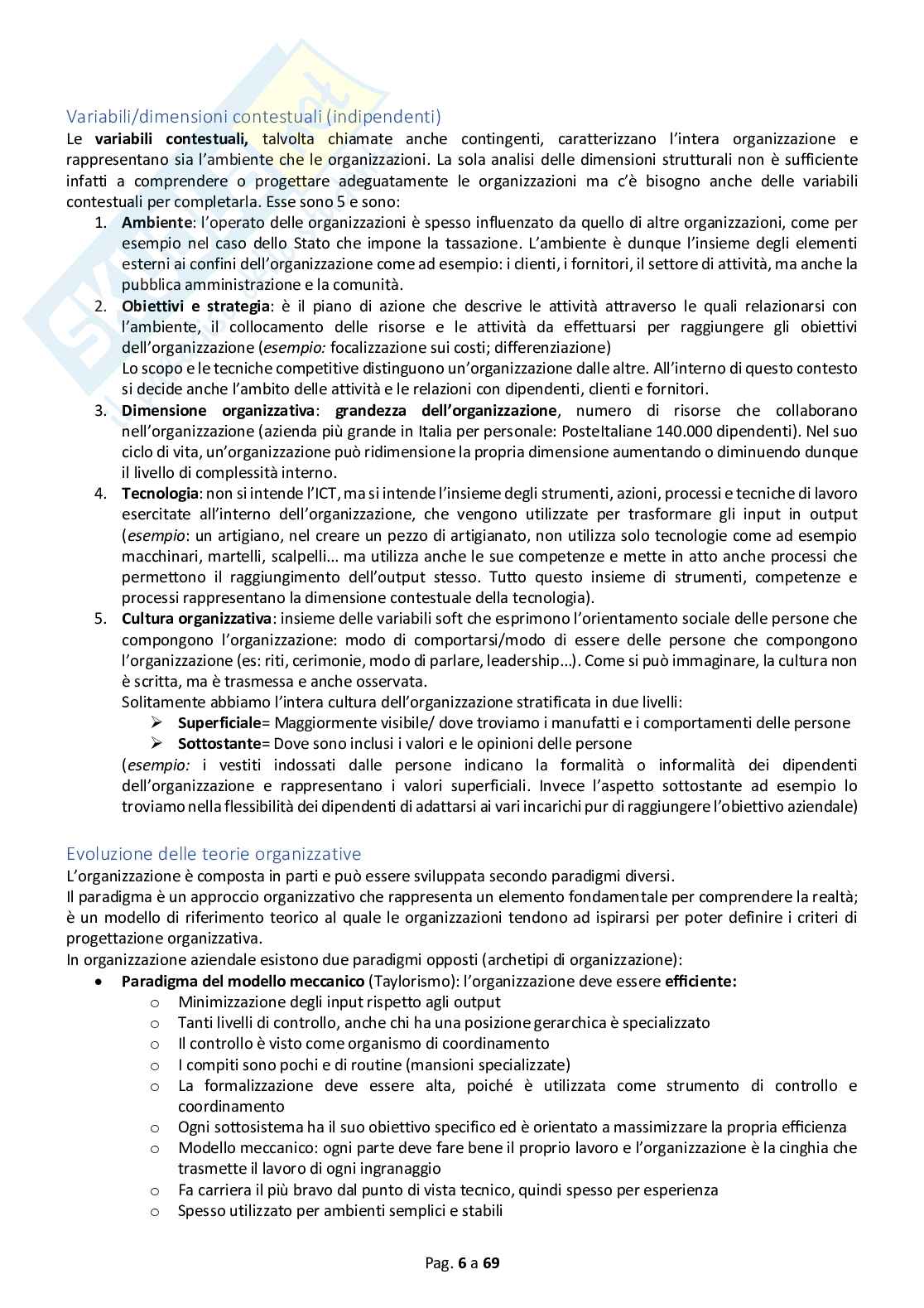 Variabili/dimensioni contestuali (indipendenti)

Le **variabili contestuali,** talvolta chiamate anche contingenti, caratterizzano l'intera organizzazione e rappresentano sia l'ambiente che le organizzazioni. La sola analisi delle dimensioni strutturali non è sufficiente infatti a comprendere o progettare adeguatamente le organizzazioni ma c'è bisogno anche delle variabili contestuali per completarla. Esse sono 5 e sono:

1. **Ambiente**: l'operato delle organizzazioni è spesso influenzato da quello di altre organizzazioni, come per esempio nel caso dello Stato che impone la tassazione. L'ambiente è dunque l'insieme degli elementi esterni ai confini dell'organizzazione come ad esempio: i clienti, i fornitori, il settore di attività, ma anche la pubblica amministrazione e la comunità.
2. **Obiettivi e strategia**: è il piano di azione che descrive le attività attraverso le quali relazionarsi con l'ambiente, il collocamento delle risorse e le attività da effettuarsi per raggiungere gli obiettivi dell'organizzazione (*esempio:* focalizzazione sui costi; differenziazione)
Lo scopo e le tecniche competitive distinguono un'organizzazione dalle altre. All'interno di questo contesto si decide anche l'ambito delle attività e le relazioni con dipendenti, clienti e fornitori.
3. **Dimensione organizzativa**: **grandezza dell'organizzazione**, numero di risorse che collaborano nell'organizzazione (azienda più grande in Italia per personale: PosteItaliane 140.000 dipendenti). Nel suo ciclo di vita, un'organizzazione può ridimensione la propria dimensione aumentando o diminuendo dunque il livello di complessità interno.
4. **Tecnologia**: non si intende l'ICT, ma si intende l'insieme degli strumenti, azioni, processi e tecniche di lavoro esercitate all'interno dell'organizzazione, che vengono utilizzate per trasformare gli input in output (*esempio*: un artigiano, nel creare un pezzo di artigianato, non utilizza solo tecnologie come ad esempio macchinari, martelli, scalpelli... ma utilizza anche le sue competenze e mette in atto anche processi che permettono il raggiungimento dell'output stesso. Tutto questo insieme di strumenti, competenze e processi rappresentano la dimensione contestuale della tecnologia).
5. **Cultura organizzativa**: insieme delle variabili soft che esprimono l'orientamento sociale delle persone che compongono l'organizzazione: modo di comportarsi/modo di essere delle persone che compongono l'organizzazione (es: riti, cerimonie, modo di parlare, leadership...). Come si può immaginare, la cultura non è scritta, ma è trasmessa e anche osservata.
Solitamente abbiamo l'intera cultura dell'organizzazione stratificata in due livelli:
➢ **Superficiale**= Maggiormente visibile/ dove troviamo i manufatti e i comportamenti delle persone
➢ **Sottostante**= Dove sono inclusi i valori e le opinioni delle persone
(*esempio:* i vestiti indossati dalle persone indicano la formalità o informalità dei dipendenti dell'organizzazione e rappresentano i valori superficiali. Invece l'aspetto sottostante ad esempio lo troviamo nella flessibilità dei dipendenti di adattarsi ai vari incarichi pur di raggiungere l'obiettivo aziendale)

Evoluzione delle teorie organizzative

L'organizzazione è composta in parti e può essere sviluppata secondo paradigmi diversi.
Il paradigma è un approccio organizzativo che rappresenta un elemento fondamentale per comprendere la realtà; è un modello di riferimento teorico al quale le organizzazioni tendono ad ispirarsi per poter definire i criteri di progettazione organizzativa.
In organizzazione aziendale esistono due paradigmi opposti (archetipi di organizzazione):

• **Paradigma del modello meccanico** (Taylorismo): l'organizzazione deve essere **efficiente:**
  o Minimizzazione degli input rispetto agli output
  o Tanti livelli di controllo, anche chi ha una posizione gerarchica è specializzato
  o Il controllo è visto come organismo di coordinamento
  o I compiti sono pochi e di routine (mansioni specializzate)
  o La formalizzazione deve essere alta, poiché è utilizzata come strumento di controllo e coordinamento
  o Ogni sottosistema ha il suo obiettivo specifico ed è orientato a massimizzare la propria efficienza
  o Modello meccanico: ogni parte deve fare bene il proprio lavoro e l'organizzazione è la cinghia che trasmette il lavoro di ogni ingranaggio
  o Fa carriera il più bravo dal punto di vista tecnico, quindi spesso per esperienza
  o Spesso utilizzato per ambienti semplici e stabili

Pag. **6** a **69**